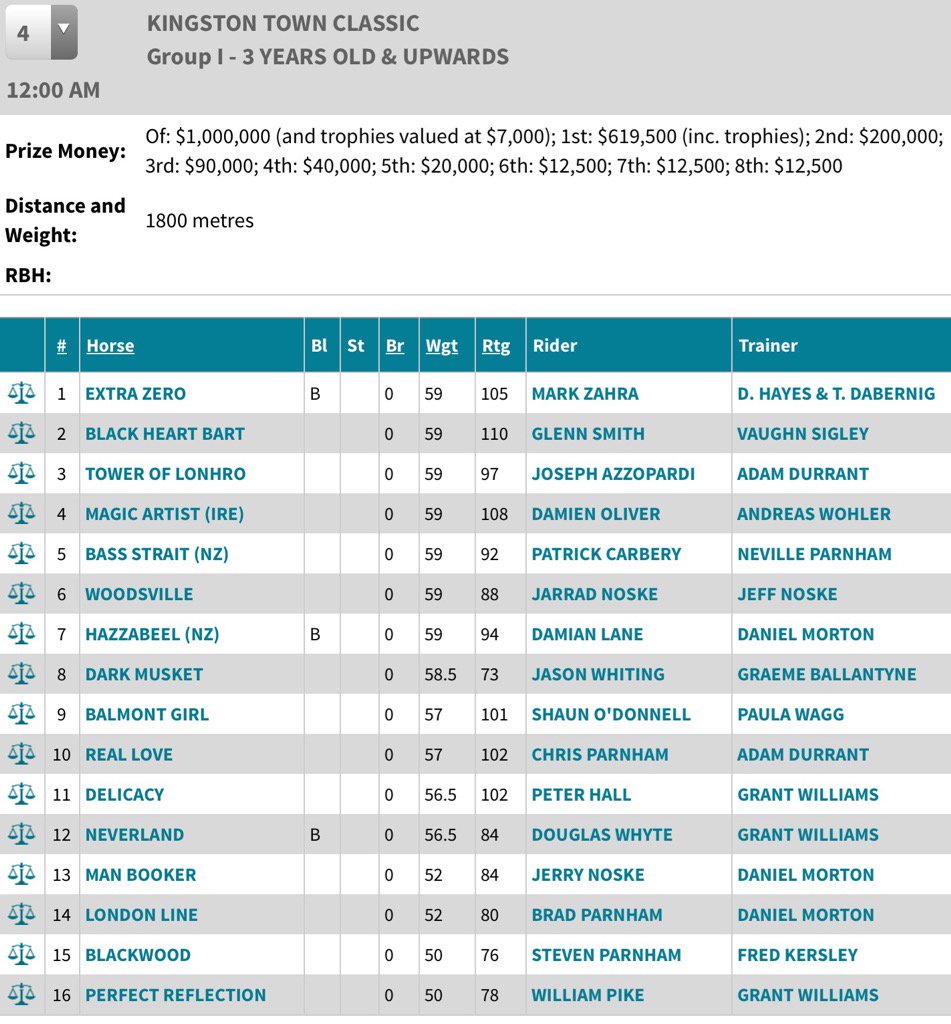 4

12:00 AM

KINGSTON TOWN CLASSIC
Group I - 3 YEARS OLD & UPWARDS

Prize Money: Of: $1,000,000 (and trophies valued at $7,000); 1st: $619,500 (inc. trophies); 2nd: $200,000; 3rd: $90,000; 4th: $40,000; 5th: $20,000; 6th: $12,500; 7th: $12,500; 8th: $12,500

Distance and Weight: 1800 metres

RBH:

| | # | Horse | Bl | St | Br | Wgt | Rtg | Rider | Trainer |
|---|---|---|---|---|---|---|---|---|---|
| | 1 | EXTRA ZERO | B | | 0 | 59 | 105 | MARK ZAHRA | D. HAYES & T. DABERNIG |
| | 2 | BLACK HEART BART | | | 0 | 59 | 110 | GLENN SMITH | VAUGHN SIGLEY |
| | 3 | TOWER OF LONHRO | | | 0 | 59 | 97 | JOSEPH AZZOPARDI | ADAM DURRANT |
| | 4 | MAGIC ARTIST (IRE) | | | 0 | 59 | 108 | DAMIEN OLIVER | ANDREAS WOHLER |
| | 5 | BASS STRAIT (NZ) | | | 0 | 59 | 92 | PATRICK CARBERY | NEVILLE PARNHAM |
| | 6 | WOODSVILLE | | | 0 | 59 | 88 | JARRAD NOSKE | JEFF NOSKE |
| | 7 | HAZZABEEL (NZ) | B | | 0 | 59 | 94 | DAMIAN LANE | DANIEL MORTON |
| | 8 | DARK MUSKET | | | 0 | 58.5 | 73 | JASON WHITING | GRAEME BALLANTYNE |
| | 9 | BALMONT GIRL | | | 0 | 57 | 101 | SHAUN O'DONNELL | PAULA WAGG |
| | 10 | REAL LOVE | | | 0 | 57 | 102 | CHRIS PARNHAM | ADAM DURRANT |
| | 11 | DELICACY | | | 0 | 56.5 | 102 | PETER HALL | GRANT WILLIAMS |
| | 12 | NEVERLAND | B | | 0 | 56.5 | 84 | DOUGLAS WHYTE | GRANT WILLIAMS |
| | 13 | MAN BOOKER | | | 0 | 52 | 84 | JERRY NOSKE | DANIEL MORTON |
| | 14 | LONDON LINE | | | 0 | 52 | 80 | BRAD PARNHAM | DANIEL MORTON |
| | 15 | BLACKWOOD | | | 0 | 50 | 76 | STEVEN PARNHAM | FRED KERSLEY |
| | 16 | PERFECT REFLECTION | | | 0 | 50 | 78 | WILLIAM PIKE | GRANT WILLIAMS |